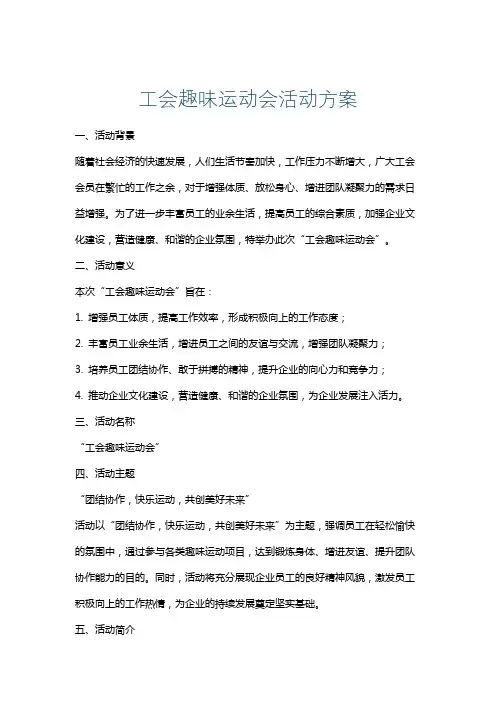 工会趣味运动会活动方案

一、活动背景

随着社会经济的快速发展，人们生活节奏加快，工作压力不断增大，广大工会会员在繁忙的工作之余，对于增强体质、放松身心、增进团队凝聚力的需求日益增强。为了进一步丰富员工的业余生活，提高员工的综合素质，加强企业文化建设，营造健康、和谐的企业氛围，特举办此次“工会趣味运动会”。

二、活动意义

本次“工会趣味运动会”旨在：

1. 增强员工体质，提高工作效率，形成积极向上的工作态度；

2. 丰富员工业余生活，增进员工之间的友谊与交流，增强团队凝聚力；

3. 培养员工团结协作、敢于拼搏的精神，提升企业的向心力和竞争力；

4. 推动企业文化建设，营造健康、和谐的企业氛围，为企业发展注入活力。

三、活动名称

“工会趣味运动会”

四、活动主题

“团结协作，快乐运动，共创美好未来”

活动以“团结协作，快乐运动，共创美好未来”为主题，强调员工在轻松愉快的氛围中，通过参与各类趣味运动项目，达到锻炼身体、增进友谊、提升团队协作能力的目的。同时，活动将充分展现企业员工的良好精神风貌，激发员工积极向上的工作热情，为企业的持续发展奠定坚实基础。

五、活动简介